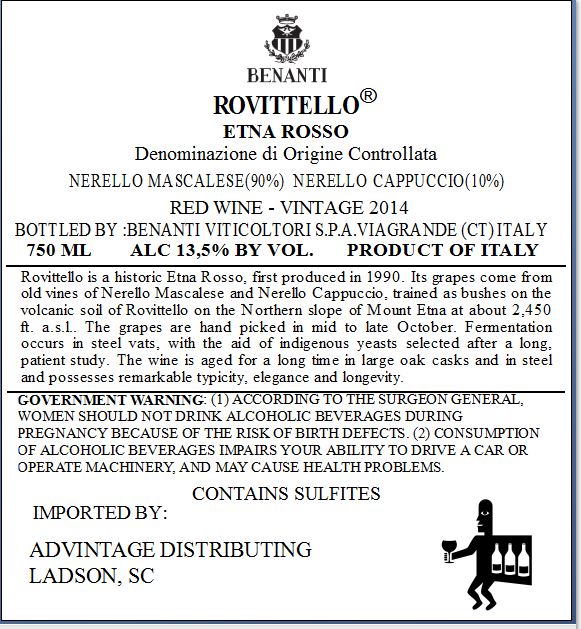 BENANTI

ROVITTELLO®

ETNA ROSSO

Denominazione di Origine Controllata

NERELLO MASCALESE(90%) NERELLO CAPPUCCIO(10%)

RED WINE - VINTAGE 2014

BOTTLED BY :BENANTI VITICOLTORI S.P.A.VIAGRANDE (CT) ITALY

750 ML ALC 13,5% BY VOL. PRODUCT OF ITALY

Rovittello is a historic Etna Rosso, first produced in 1990. Its grapes come from old vines of Nerello Mascalese and Nerello Cappuccio, trained as bushes on the volcanic soil of Rovittello on the Northern slope of Mount Etna at about 2,450 ft. a.s.l.. The grapes are hand picked in mid to late October. Fermentation occurs in steel vats, with the aid of indigenous yeasts selected after a long, patient study. The wine is aged for a long time in large oak casks and in steel and possesses remarkable typicity, elegance and longevity.

GOVERNMENT WARNING: (1) ACCORDING TO THE SURGEON GENERAL, WOMEN SHOULD NOT DRINK ALCOHOLIC BEVERAGES DURING PREGNANCY BECAUSE OF THE RISK OF BIRTH DEFECTS. (2) CONSUMPTION OF ALCOHOLIC BEVERAGES IMPAIRS YOUR ABILITY TO DRIVE A CAR OR OPERATE MACHINERY, AND MAY CAUSE HEALTH PROBLEMS.

CONTAINS SULFITES

IMPORTED BY:

ADVINTAGE DISTRIBUTING
LADSON, SC